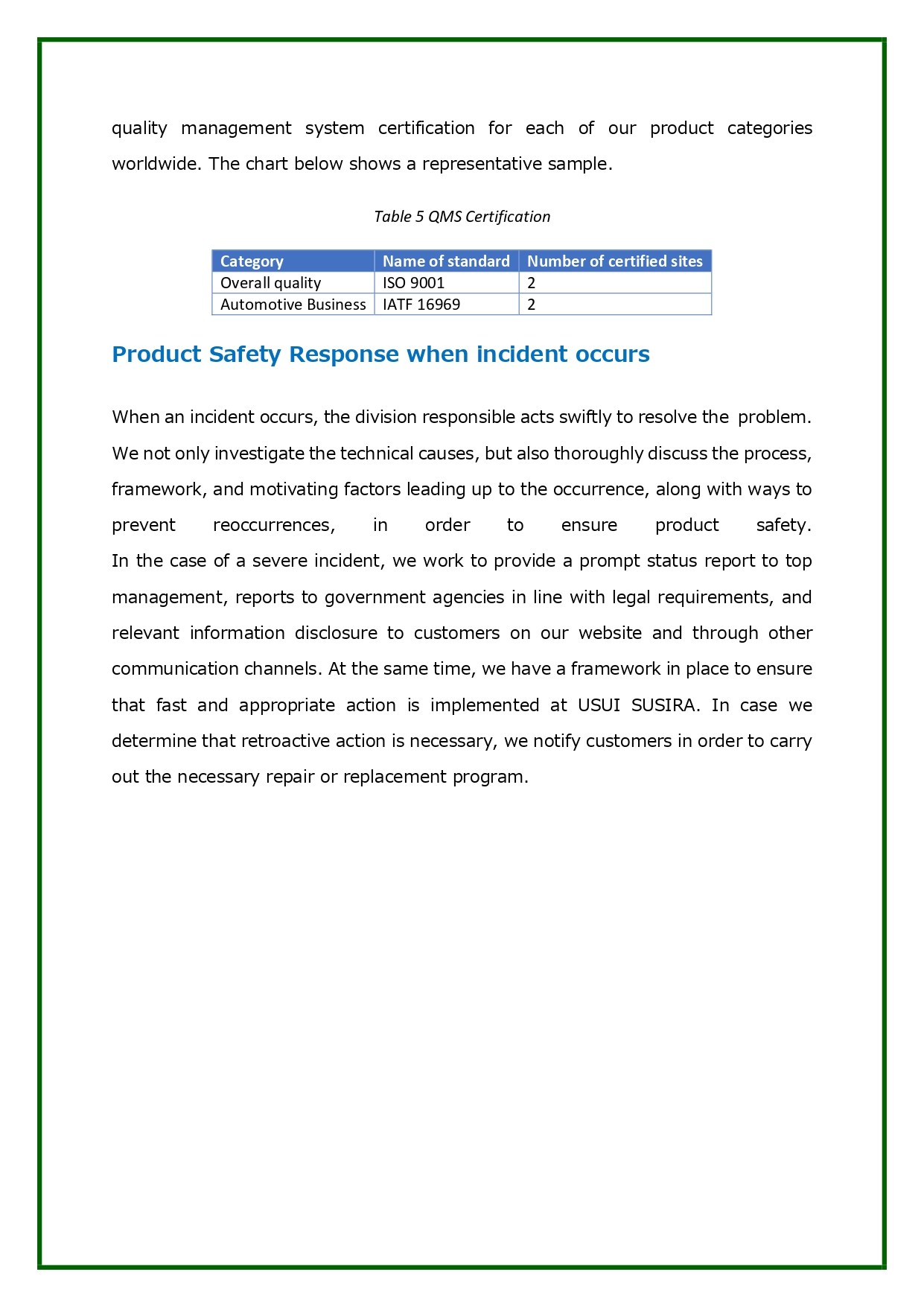 quality management system certification for each of our product categories worldwide. The chart below shows a representative sample.

Table 5 QMS Certification

| Category | Name of standard | Number of certified sites |
|---|---|---|
| Overall quality | ISO 9001 | 2 |
| Automotive Business | IATF 16969 | 2 |

Product Safety Response when incident occurs

When an incident occurs, the division responsible acts swiftly to resolve the problem. We not only investigate the technical causes, but also thoroughly discuss the process, framework, and motivating factors leading up to the occurrence, along with ways to prevent reoccurrences, in order to ensure product safety.
In the case of a severe incident, we work to provide a prompt status report to top management, reports to government agencies in line with legal requirements, and relevant information disclosure to customers on our website and through other communication channels. At the same time, we have a framework in place to ensure that fast and appropriate action is implemented at USUI SUSIRA. In case we determine that retroactive action is necessary, we notify customers in order to carry out the necessary repair or replacement program.